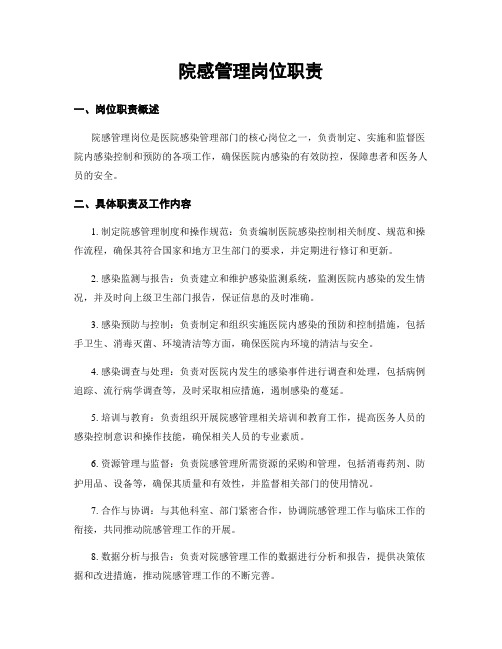 院感管理岗位职责

一、岗位职责概述

院感管理岗位是医院感染管理部门的核心岗位之一，负责制定、实施和监督医院内感染控制和预防的各项工作，确保医院内感染的有效防控，保障患者和医务人员的安全。

二、具体职责及工作内容

1. 制定院感管理制度和操作规范：负责编制医院感染控制相关制度、规范和操作流程，确保其符合国家和地方卫生部门的要求，并定期进行修订和更新。

2. 感染监测与报告：负责建立和维护感染监测系统，监测医院内感染的发生情况，并及时向上级卫生部门报告，保证信息的及时准确。

3. 感染预防与控制：负责制定和组织实施医院内感染的预防和控制措施，包括手卫生、消毒灭菌、环境清洁等方面，确保医院内环境的清洁与安全。

4. 感染调查与处理：负责对医院内发生的感染事件进行调查和处理，包括病例追踪、流行病学调查等，及时采取相应措施，遏制感染的蔓延。

5. 培训与教育：负责组织开展院感管理相关培训和教育工作，提高医务人员的感染控制意识和操作技能，确保相关人员的专业素质。

6. 资源管理与监督：负责院感管理所需资源的采购和管理，包括消毒药剂、防护用品、设备等，确保其质量和有效性，并监督相关部门的使用情况。

7. 合作与协调：与其他科室、部门紧密合作，协调院感管理工作与临床工作的衔接，共同推动院感管理工作的开展。

8. 数据分析与报告：负责对院感管理工作的数据进行分析和报告，提供决策依据和改进措施，推动院感管理工作的不断完善。